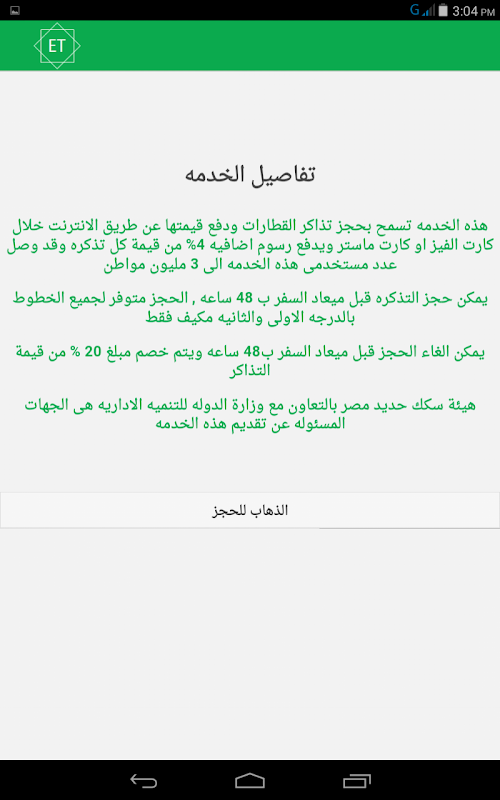 G 3:04 PM

ET

تفاصيل الخدمه

هذه الخدمه تسمح بحجز تذاكر القطارات ودفع قيمتها عن طريق الانترنت خلال كارت الفيز او كارت ماستر ويدفع رسوم اضافيه 4% من قيمة كل تذكره وقد وصل عدد مستخدمى هذه الخدمه الى 3 مليون مواطن

يمكن حجز التذكره قبل ميعاد السفر ب 48 ساعه , الحجز متوفر لجميع الخطوط بالدرجه الاولى والثانيه مكيف فقط

يمكن الغاء الحجز قبل ميعاد السفر ب48 ساعه ويتم خصم مبلغ 20 % من قيمة التذاكر

هيئة سكك حديد مصر بالتعاون مع وزارة الدوله للتنميه الاداريه هى الجهات المسئوله عن تقديم هذه الخدمه

الذهاب للحجز